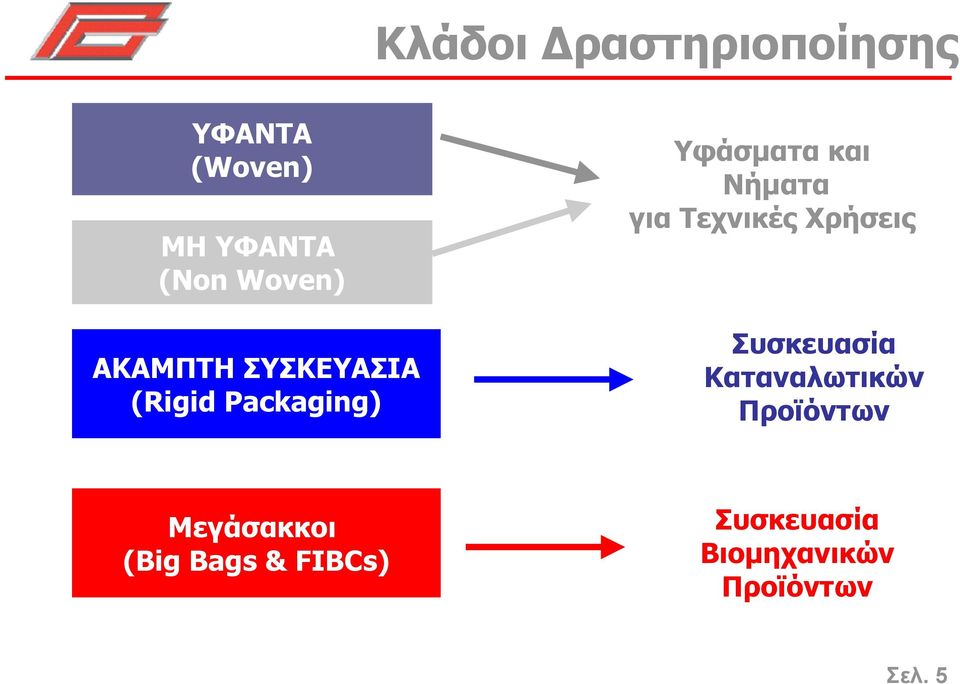 Κλάδοι Δραστηριοποίησης

ΥΦΑΝΤΑ
(Woven)

ΜΗ ΥΦΑΝΤΑ
(Non Woven)

Υφάσματα και
Νήματα
για Τεχνικές Χρήσεις

ΑΚΑΜΠΤΗ ΣΥΣΚΕΥΑΣΙΑ
(Rigid Packaging)

Συσκευασία
Καταναλωτικών
Προϊόντων

Μεγάσακκοι
(Big Bags & FIBCs)

Συσκευασία
Βιομηχανικών
Προϊόντων

Σελ. 5